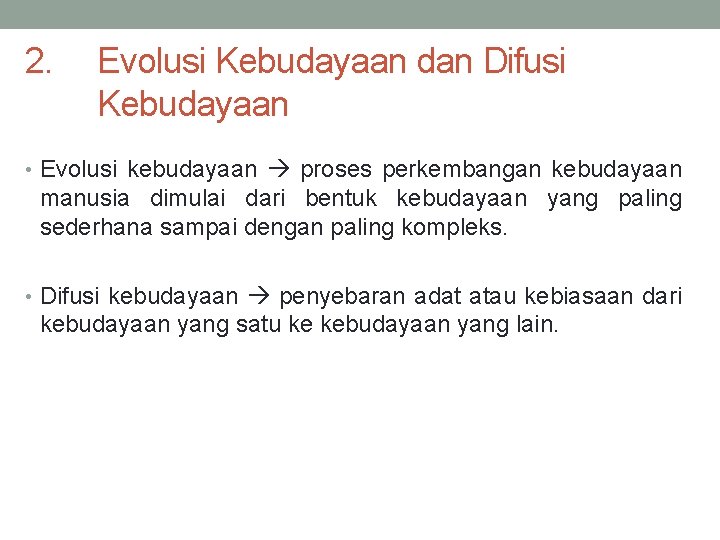 2. Evolusi Kebudayaan dan Difusi Kebudayaan

• Evolusi kebudayaan → proses perkembangan kebudayaan manusia dimulai dari bentuk kebudayaan yang paling sederhana sampai dengan paling kompleks.

• Difusi kebudayaan → penyebaran adat atau kebiasaan dari kebudayaan yang satu ke kebudayaan yang lain.